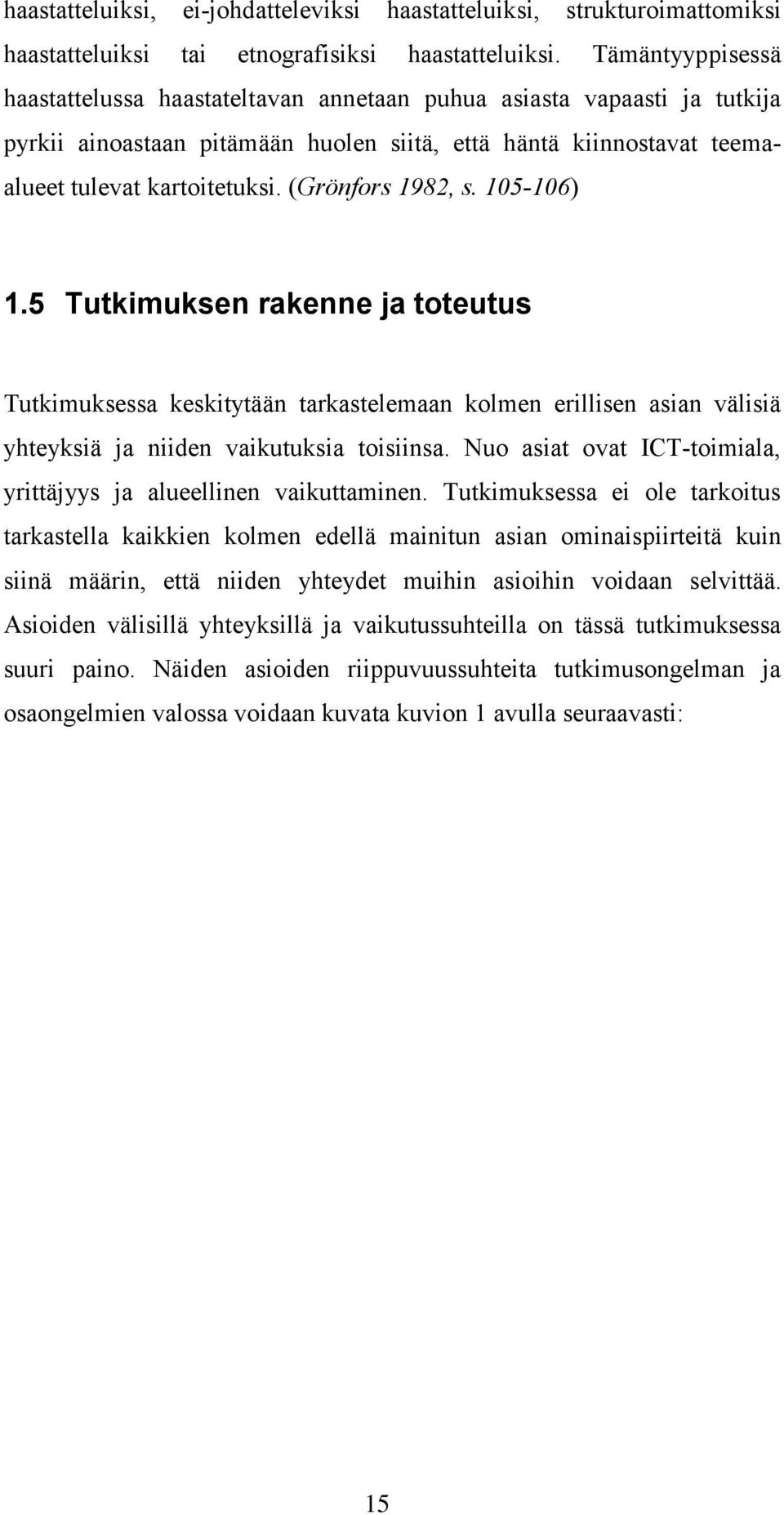 haastatteluiksi, ei-johdatteleviksi haastatteluiksi, strukturoimattomiksi haastatteluiksi tai etnografisiksi haastatteluiksi. Tämäntyyppisessä haastattelussa haastateltavan annetaan puhua asiasta vapaasti ja tutkija pyrkii ainoastaan pitämään huolen siitä, että häntä kiinnostavat teema-alueet tulevat kartoitetuksi. (Grönfors 1982, s. 105-106)

1.5 Tutkimuksen rakenne ja toteutus

Tutkimuksessa keskitytään tarkastelemaan kolmen erillisen asian välisiä yhteyksiä ja niiden vaikutuksia toisiinsa. Nuo asiat ovat ICT-toimiala, yrittäjyys ja alueellinen vaikuttaminen. Tutkimuksessa ei ole tarkoitus tarkastella kaikkien kolmen edellä mainitun asian ominaispiirteitä kuin siinä määrin, että niiden yhteydet muihin asioihin voidaan selvittää. Asioiden välisillä yhteyksillä ja vaikutussuhteilla on tässä tutkimuksessa suuri paino. Näiden asioiden riippuvuussuhteita tutkimusongelman ja osaongelmien valossa voidaan kuvata kuvion 1 avulla seuraavasti:

15